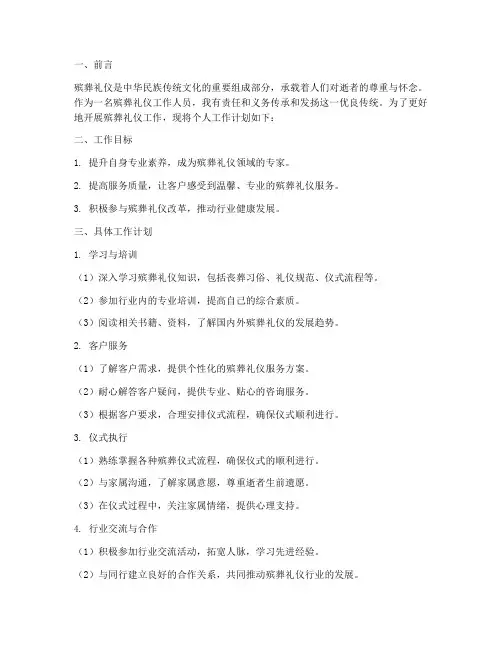 一、前言

殡葬礼仪是中华民族传统文化的重要组成部分，承载着人们对逝者的尊重与怀念。作为一名殡葬礼仪工作人员，我有责任和义务传承和发扬这一优良传统。为了更好地开展殡葬礼仪工作，现将个人工作计划如下：

二、工作目标

1. 提升自身专业素养，成为殡葬礼仪领域的专家。

2. 提高服务质量，让客户感受到温馨、专业的殡葬礼仪服务。

3. 积极参与殡葬礼仪改革，推动行业健康发展。

三、具体工作计划

1. 学习与培训

（1）深入学习殡葬礼仪知识，包括丧葬习俗、礼仪规范、仪式流程等。

（2）参加行业内的专业培训，提高自己的综合素质。

（3）阅读相关书籍、资料，了解国内外殡葬礼仪的发展趋势。

2. 客户服务

（1）了解客户需求，提供个性化的殡葬礼仪服务方案。

（2）耐心解答客户疑问，提供专业、贴心的咨询服务。

（3）根据客户要求，合理安排仪式流程，确保仪式顺利进行。

3. 仪式执行

（1）熟练掌握各种殡葬仪式流程，确保仪式的顺利进行。

（2）与家属沟通，了解家属意愿，尊重逝者生前遗愿。

（3）在仪式过程中，关注家属情绪，提供心理支持。

4. 行业交流与合作

（1）积极参加行业交流活动，拓宽人脉，学习先进经验。

（2）与同行建立良好的合作关系，共同推动殡葬礼仪行业的发展。